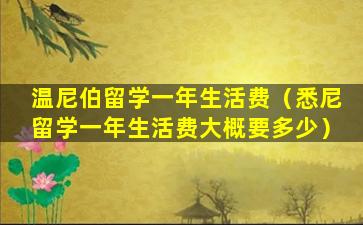 温尼伯留学一年生活费（悉尼留学一年生活费大概要多少）